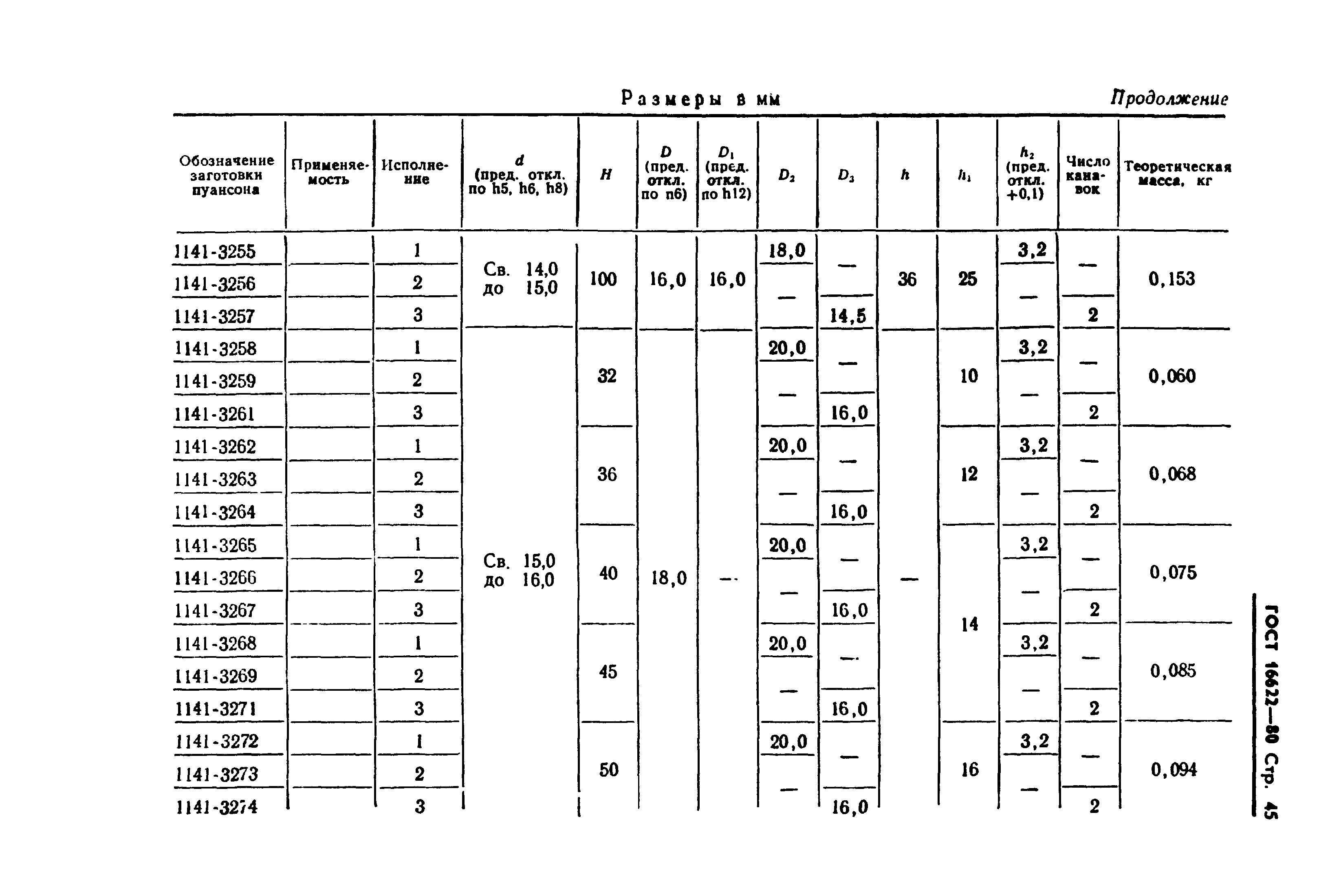 Размеры в мм

Продолжение

| Обозначение заготовки пуансона | Применяемость | Исполнение | $d$ (пред. откл. по h5, h6, h8) | $H$ | $D$ (пред. откл. по n6) | $D_1$ (пред. откл. по h12) | $D_2$ | $D_3$ | $h$ | $h_1$ | $h_2$ (пред. откл. +0,1) | Число канавок | Теоретическая масса, кг |
|---|---|---|---|---|---|---|---|---|---|---|---|---|---|
| 1141-3255 | | 1 | Св. 14,0 до 15,0 | 100 | 16,0 | 16,0 | 18,0 | — | 36 | 25 | 3,2 | — | 0,153 |
| 1141-3256 | | 2 | | | | | — | — | | | — | — | |
| 1141-3257 | | 3 | | | | | — | 14,5 | | | — | 2 | |
| 1141-3258 | | 1 | Св. 15,0 до 16,0 | 32 | 18,0 | — | 20,0 | — | — | 10 | 3,2 | — | 0,060 |
| 1141-3259 | | 2 | | | | | — | — | | | — | — | |
| 1141-3261 | | 3 | | | | | — | 16,0 | | | — | 2 | |
| 1141-3262 | | 1 | | 36 | | | 20,0 | — | | 12 | 3,2 | — | 0,068 |
| 1141-3263 | | 2 | | | | | — | — | | | — | — | |
| 1141-3264 | | 3 | | | | | — | 16,0 | | | — | 2 | |
| 1141-3265 | | 1 | | 40 | | | 20,0 | — | | 14 | 3,2 | — | 0,075 |
| 1141-3266 | | 2 | | | | | — | — | | | — | — | |
| 1141-3267 | | 3 | | | | | — | 16,0 | | | — | 2 | |
| 1141-3268 | | 1 | | 45 | | | 20,0 | — | | | 3,2 | — | 0,085 |
| 1141-3269 | | 2 | | | | | — | — | | | — | — | |
| 1141-3271 | | 3 | | | | | — | 16,0 | | | — | 2 | |
| 1141-3272 | | 1 | | 50 | | | 20,0 | — | | 16 | 3,2 | — | 0,094 |
| 1141-3273 | | 2 | | | | | — | — | | | — | — | |
| 1141-3274 | | 3 | | | | | — | 16,0 | | | — | 2 | |

ГОСТ 16622—80 Стр. 45